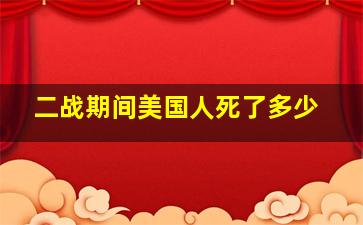 二战期间美国人死了多少